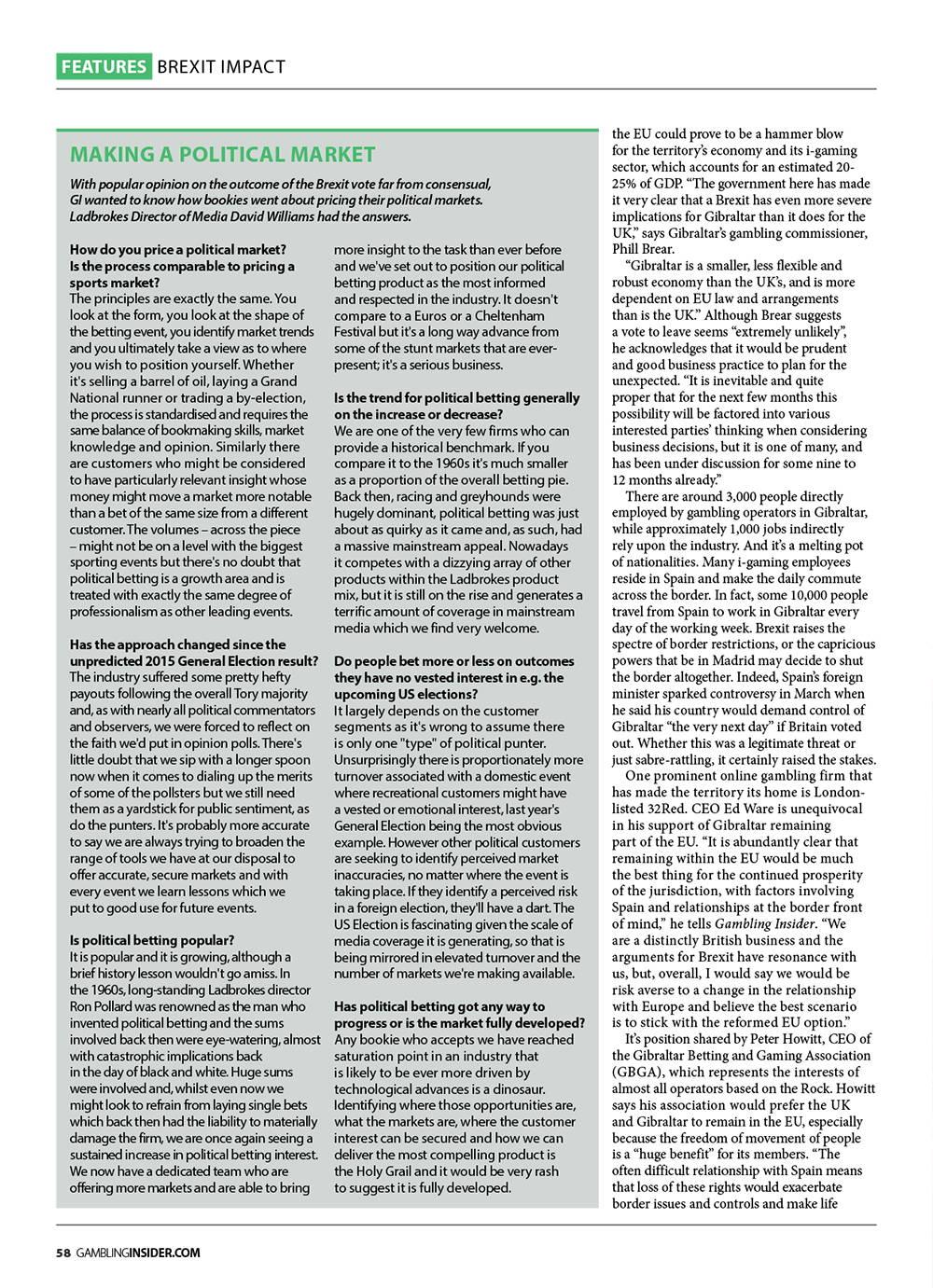 FEATURES BREXIT IMPACT

MAKING A POLITICAL MARKET

With popular opinion on the outcome of the Brexit vote far from consensual, GI wanted to know how bookies went about pricing their political markets. Ladbrokes Director of Media David Williams had the answers.

How do you price a political market? Is the process comparable to pricing a sports market?
The principles are exactly the same. You look at the form, you look at the shape of the betting event, you identify market trends and you ultimately take a view as to where you wish to position yourself. Whether it's selling a barrel of oil, laying a Grand National runner or trading a by-election, the process is standardised and requires the same balance of bookmaking skills, market knowledge and opinion. Similarly there are customers who might be considered to have particularly relevant insight whose money might move a market more notable than a bet of the same size from a different customer. The volumes – across the piece – might not be on a level with the biggest sporting events but there's no doubt that political betting is a growth area and is treated with exactly the same degree of professionalism as other leading events.

Has the approach changed since the unpredicted 2015 General Election result?
The industry suffered some pretty hefty payouts following the overall Tory majority and, as with nearly all political commentators and observers, we were forced to reflect on the faith we'd put in opinion polls. There's little doubt that we sip with a longer spoon now when it comes to dialing up the merits of some of the pollsters but we still need them as a yardstick for public sentiment, as do the punters. It's probably more accurate to say we are always trying to broaden the range of tools we have at our disposal to offer accurate, secure markets and with every event we learn lessons which we put to good use for future events.

Is political betting popular?
It is popular and it is growing, although a brief history lesson wouldn't go amiss. In the 1960s, long-standing Ladbrokes director Ron Pollard was renowned as the man who invented political betting and the sums involved back then were eye-watering, almost with catastrophic implications back in the day of black and white. Huge sums were involved and, whilst even now we might look to refrain from laying single bets which back then had the liability to materially damage the firm, we are once again seeing a sustained increase in political betting interest. We now have a dedicated team who are offering more markets and are able to bring more insight to the task than ever before and we've set out to position our political betting product as the most informed and respected in the industry. It doesn't compare to a Euros or a Cheltenham Festival but it's a long way advance from some of the stunt markets that are ever-present; it's a serious business.

Is the trend for political betting generally on the increase or decrease?
We are one of the very few firms who can provide a historical benchmark. If you compare it to the 1960s it's much smaller as a proportion of the overall betting pie. Back then, racing and greyhounds were hugely dominant, political betting was just about as quirky as it came and, as such, had a massive mainstream appeal. Nowadays it competes with a dizzying array of other products within the Ladbrokes product mix, but it is still on the rise and generates a terrific amount of coverage in mainstream media which we find very welcome.

Do people bet more or less on outcomes they have no vested interest in e.g. the upcoming US elections?
It largely depends on the customer segments as it's wrong to assume there is only one "type" of political punter. Unsurprisingly there is proportionately more turnover associated with a domestic event where recreational customers might have a vested or emotional interest, last year's General Election being the most obvious example. However other political customers are seeking to identify perceived market inaccuracies, no matter where the event is taking place. If they identify a perceived risk in a foreign election, they'll have a dart. The US Election is fascinating given the scale of media coverage it is generating, so that is being mirrored in elevated turnover and the number of markets we're making available.

Has political betting got any way to progress or is the market fully developed?
Any bookie who accepts we have reached saturation point in an industry that is likely to be ever more driven by technological advances is a dinosaur. Identifying where those opportunities are, what the markets are, where the customer interest can be secured and how we can deliver the most compelling product is the Holy Grail and it would be very rash to suggest it is fully developed.

the EU could prove to be a hammer blow for the territory's economy and its i-gaming sector, which accounts for an estimated 20-25% of GDP. "The government here has made it very clear that a Brexit has even more severe implications for Gibraltar than it does for the UK," says Gibraltar's gambling commissioner, Phill Brear.

"Gibraltar is a smaller, less flexible and robust economy than the UK's, and is more dependent on EU law and arrangements than is the UK." Although Brear suggests a vote to leave seems "extremely unlikely", he acknowledges that it would be prudent and good business practice to plan for the unexpected. "It is inevitable and quite proper that for the next few months this possibility will be factored into various interested parties' thinking when considering business decisions, but it is one of many, and has been under discussion for some nine to 12 months already."

There are around 3,000 people directly employed by gambling operators in Gibraltar, while approximately 1,000 jobs indirectly rely upon the industry. And it's a melting pot of nationalities. Many i-gaming employees reside in Spain and make the daily commute across the border. In fact, some 10,000 people travel from Spain to work in Gibraltar every day of the working week. Brexit raises the spectre of border restrictions, or the capricious powers that be in Madrid may decide to shut the border altogether. Indeed, Spain's foreign minister sparked controversy in March when he said his country would demand control of Gibraltar "the very next day" if Britain voted out. Whether this was a legitimate threat or just sabre-rattling, it certainly raised the stakes.

One prominent online gambling firm that has made the territory its home is London-listed 32Red. CEO Ed Ware is unequivocal in his support of Gibraltar remaining part of the EU. "It is abundantly clear that remaining within the EU would be much the best thing for the continued prosperity of the jurisdiction, with factors involving Spain and relationships at the border front of mind," he tells Gambling Insider. "We are a distinctly British business and the arguments for Brexit have resonance with us, but, overall, I would say we would be risk averse to a change in the relationship with Europe and believe the best scenario is to stick with the reformed EU option."

It's position shared by Peter Howitt, CEO of the Gibraltar Betting and Gaming Association (GBGA), which represents the interests of almost all operators based on the Rock. Howitt says his association would prefer the UK and Gibraltar to remain in the EU, especially because the freedom of movement of people is a "huge benefit" for its members. "The often difficult relationship with Spain means that loss of these rights would exacerbate border issues and controls and make life

58 GAMBLINGINSIDER.COM